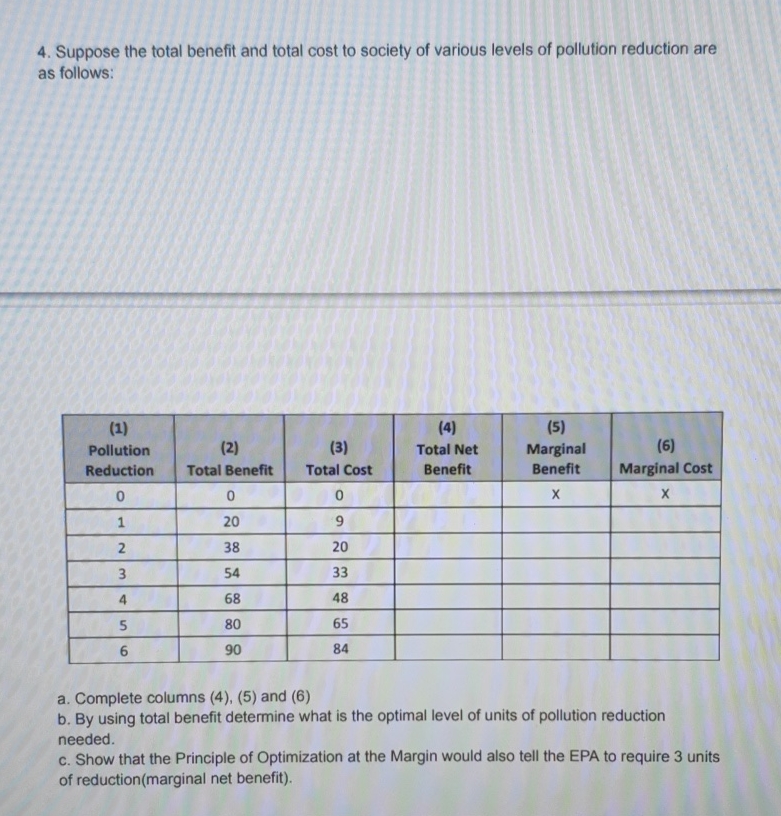 4. Suppose the total benefit and total cost to society of various levels of pollution reduction are as follows:

| (1) Pollution Reduction | (2) Total Benefit | (3) Total Cost | (4) Total Net Benefit | (5) Marginal Benefit | (6) Marginal Cost |
|---|---|---|---|---|---|
| 0 | 0 | 0 | | X | X |
| 1 | 20 | 9 | | | |
| 2 | 38 | 20 | | | |
| 3 | 54 | 33 | | | |
| 4 | 68 | 48 | | | |
| 5 | 80 | 65 | | | |
| 6 | 90 | 84 | | | |

a. Complete columns (4), (5) and (6)
b. By using total benefit determine what is the optimal level of units of pollution reduction needed.
c. Show that the Principle of Optimization at the Margin would also tell the EPA to require 3 units of reduction(marginal net benefit).